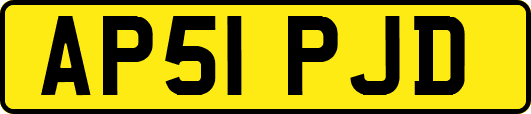 AP51 PJD